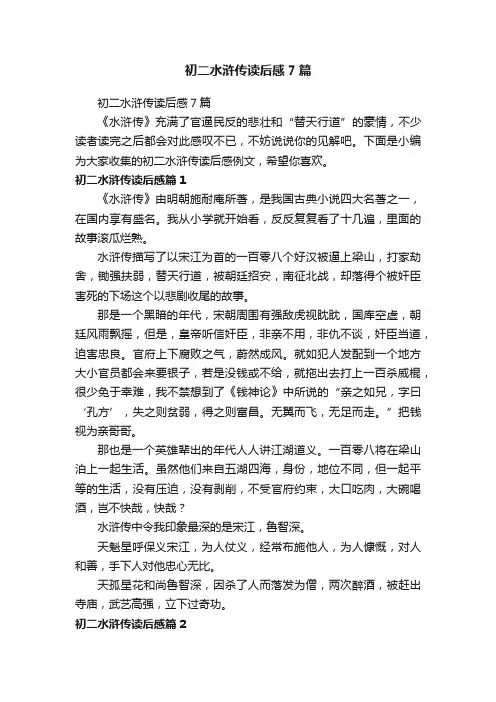 初二水浒传读后感7篇

初二水浒传读后感7篇

《水浒传》充满了官逼民反的悲壮和“替天行道”的豪情，不少读者读完之后都会对此感叹不已，不妨说说你的见解吧。下面是小编为大家收集的初二水浒传读后感例文，希望你喜欢。

初二水浒传读后感篇1

《水浒传》由明朝施耐庵所著，是我国古典小说四大名著之一，在国内享有盛名。我从小学就开始看，反反复复看了十几遍，里面的故事滚瓜烂熟。

水浒传描写了以宋江为首的一百零八个好汉被逼上梁山，打家劫舍，锄强扶弱，替天行道，被朝廷招安，南征北战，却落得个被奸臣害死的下场这个以悲剧收尾的故事。

那是一个黑暗的年代，宋朝周围有强敌虎视眈眈，国库空虚，朝廷风雨飘摇，但是，皇帝听信奸臣，非亲不用，非仇不谈，奸臣当道，迫害忠良。官府上下腐败之气，蔚然成风。就如犯人发配到一个地方大小官员都会来要银子，若是没钱或不给，就拖出去打上一百杀威棍，很少免于幸难，我不禁想到了《钱神论》中所说的“亲之如兄，字曰‘孔方’，失之则贫弱，得之则富昌。无翼而飞，无足而走。”把钱视为亲哥哥。

那也是一个英雄辈出的年代人人讲江湖道义。一百零八将在梁山泊上一起生活。虽然他们来自五湖四海，身份，地位不同，但一起平等的生活，没有压迫，没有剥削，不受官府约束，大口吃肉，大碗喝酒，岂不快哉，快哉？

水浒传中令我印象最深的是宋江，鲁智深。

天魁星呼保义宋江，为人仗义，经常布施他人，为人慷慨，对人和善，手下人对他忠心无比。

天孤星花和尚鲁智深，因杀了人而落发为僧，两次醉酒，被赶出寺庙，武艺高强，立下过奇功。

初二水浒传读后感篇2